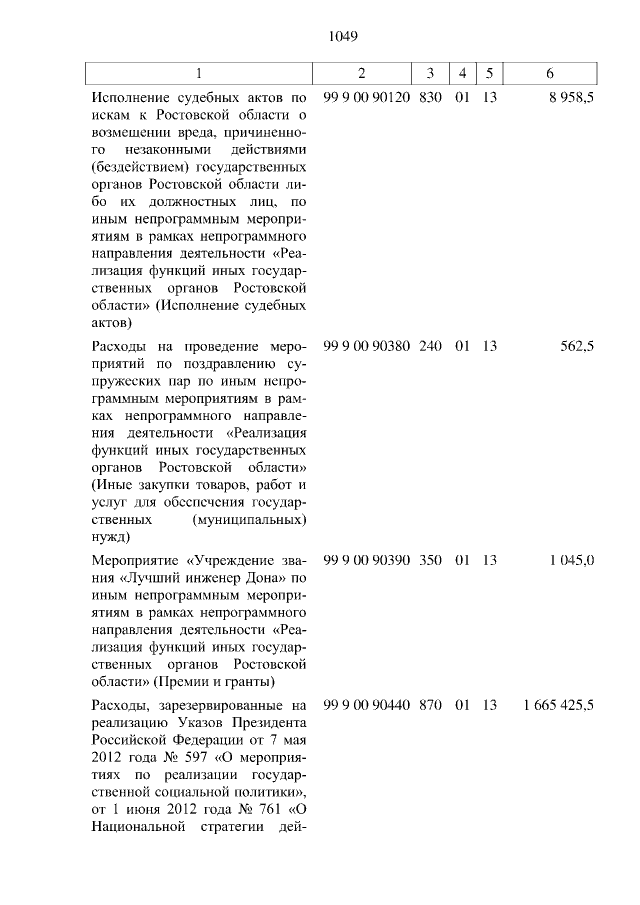 1049

| 1 | 2 | 3 | 4 | 5 | 6 |
|---|---|---|---|---|---|
| Исполнение судебных актов по искам к Ростовской области о возмещении вреда, причиненного незаконными действиями (бездействием) государственных органов Ростовской области либо их должностных лиц, по иным непрограммным мероприятиям в рамках непрограммного направления деятельности «Реализация функций иных государственных органов Ростовской области» (Исполнение судебных актов) | 99 9 00 90120 | 830 | 01 | 13 | 8 958,5 |
| Расходы на проведение мероприятий по поздравлению супружеских пар по иным непрограммным мероприятиям в рамках непрограммного направления деятельности «Реализация функций иных государственных органов Ростовской области» (Иные закупки товаров, работ и услуг для обеспечения государственных (муниципальных) нужд) | 99 9 00 90380 | 240 | 01 | 13 | 562,5 |
| Мероприятие «Учреждение звания «Лучший инженер Дона» по иным непрограммным мероприятиям в рамках непрограммного направления деятельности «Реализация функций иных государственных органов Ростовской области» (Премии и гранты) | 99 9 00 90390 | 350 | 01 | 13 | 1 045,0 |
| Расходы, зарезервированные на реализацию Указов Президента Российской Федерации от 7 мая 2012 года № 597 «О мероприятиях по реализации государственной социальной политики», от 1 июня 2012 года № 761 «О Национальной стратегии дей- | 99 9 00 90440 | 870 | 01 | 13 | 1 665 425,5 |